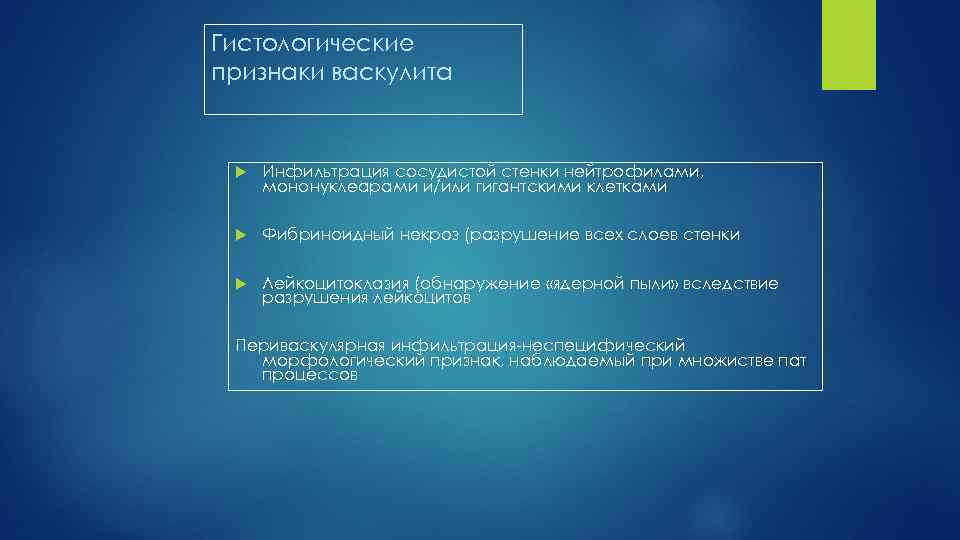 Гистологические признаки васкулита

Инфильтрация сосудистой стенки нейтрофилами, мононуклеарами и/или гигантскими клетками

Фибриноидный некроз (разрушение всех слоев стенки

Лейкоцитоклазия (обнаружение «ядерной пыли» вследствие разрушения лейкоцитов

Периваскулярная инфильтрация-неспецифический морфологический признак, наблюдаемый при множестве пат процессов